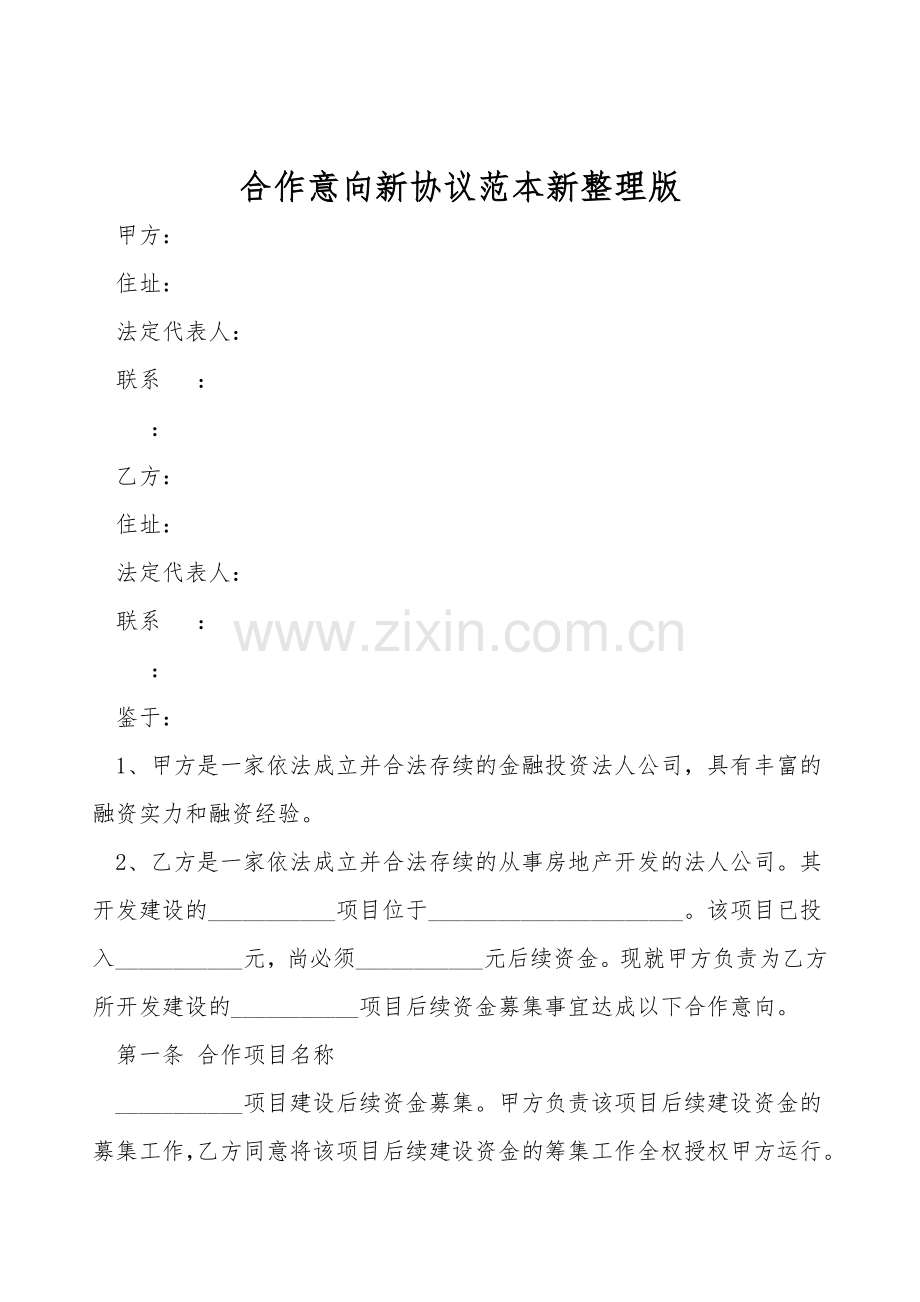 合作意向新协议范本新整理版

甲方：

住址：

法定代表人：

联系 ：

：

乙方：

住址：

法定代表人：

联系 ：

www.zixin.com.cn

：

鉴于：

1、甲方是一家依法成立并合法存续的金融投资法人公司，具有丰富的融资实力和融资经验。

2、乙方是一家依法成立并合法存续的从事房地产开发的法人公司。其开发建设的___________项目位于______________________。该项目已投入___________元，尚必须___________元后续资金。现就甲方负责为乙方所开发建设的___________项目后续资金募集事宜达成以下合作意向。

第一条 合作项目名称

___________项目建设后续资金募集。甲方负责该项目后续建设资金的募集工作，乙方同意将该项目后续建设资金的筹集工作全权授权甲方运行。